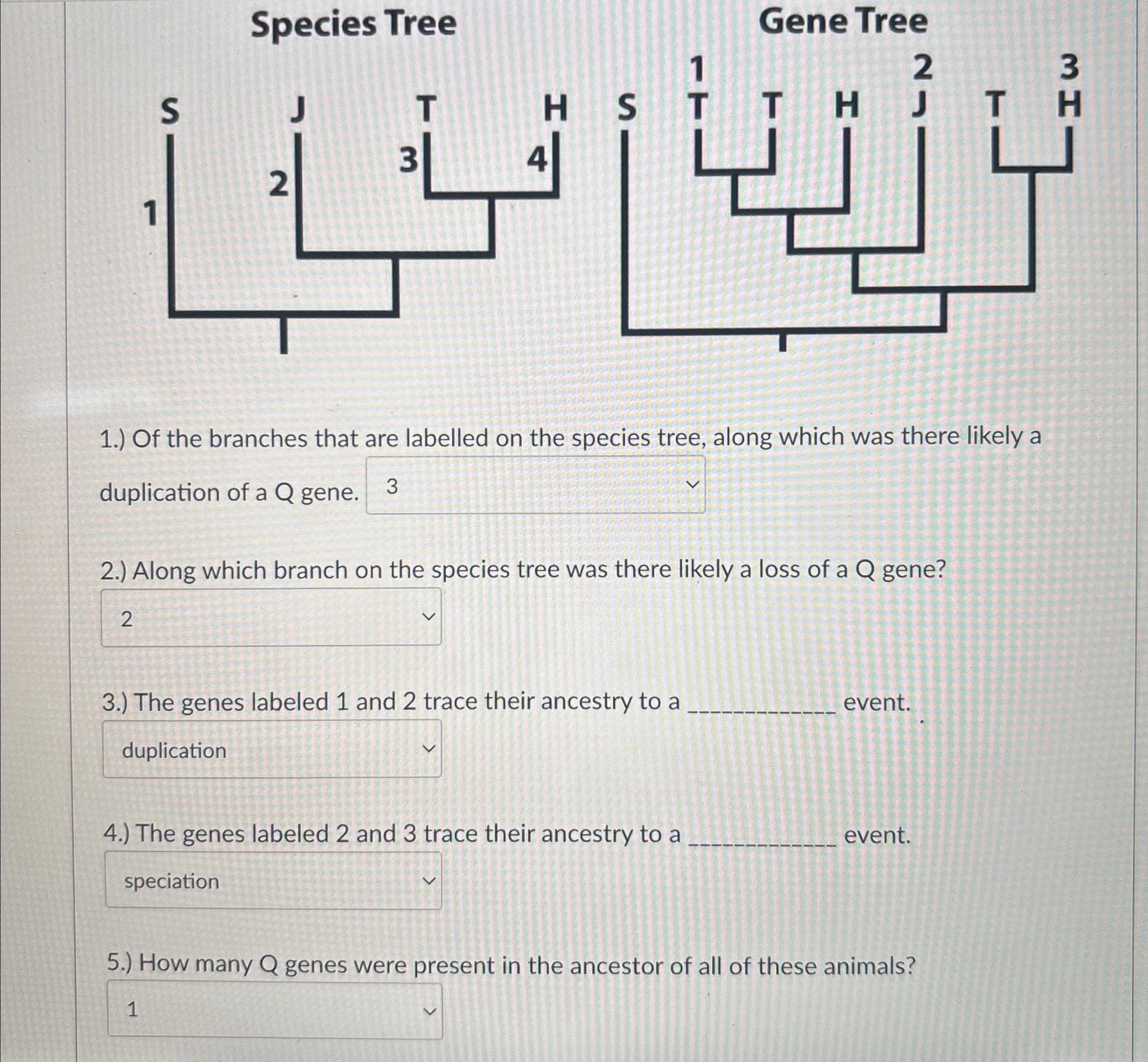 Species Tree

S J T H

1 2 3 4

Gene Tree

1 2 3

S T T H J T H

1.) Of the branches that are labelled on the species tree, along which was there likely a duplication of a Q gene. 3

2.) Along which branch on the species tree was there likely a loss of a Q gene?

2

3.) The genes labeled 1 and 2 trace their ancestry to a ____________ event.

duplication

4.) The genes labeled 2 and 3 trace their ancestry to a ____________ event.

speciation

5.) How many Q genes were present in the ancestor of all of these animals?

1